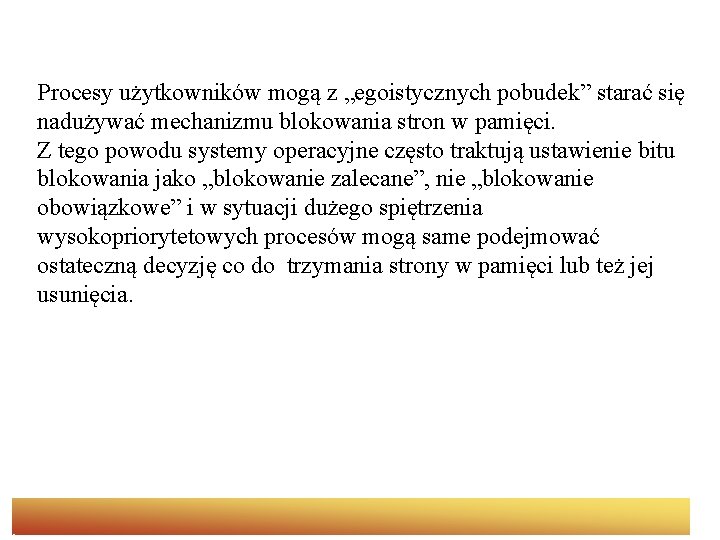 Procesy użytkowników mogą z „egoistycznych pobudek” starać się nadużywać mechanizmu blokowania stron w pamięci.
Z tego powodu systemy operacyjne często traktują ustawienie bitu blokowania jako „blokowanie zalecane”, nie „blokowanie obowiązkowe” i w sytuacji dużego spiętrzenia wysokopriorytetowych procesów mogą same podejmować ostateczną decyzję co do trzymania strony w pamięci lub też jej usunięcia.